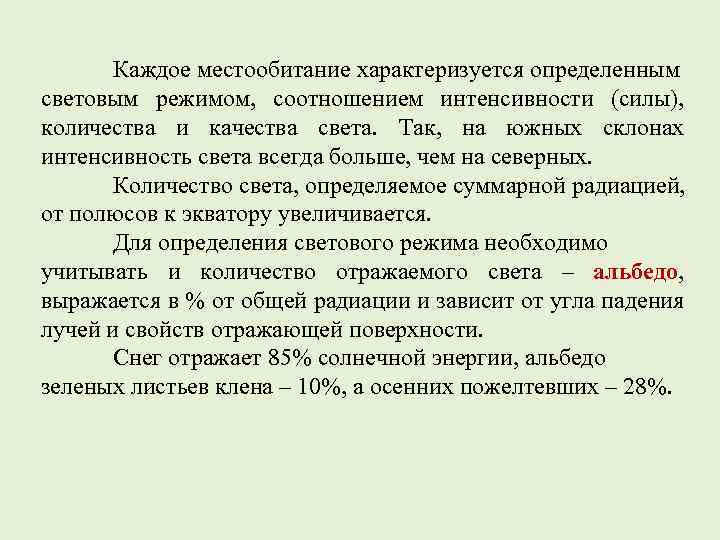 Каждое местообитание характеризуется определенным световым режимом, соотношением интенсивности (силы), количества и качества света. Так, на южных склонах интенсивность света всегда больше, чем на северных.

Количество света, определяемое суммарной радиацией, от полюсов к экватору увеличивается.

Для определения светового режима необходимо учитывать и количество отражаемого света – альбедо, выражается в % от общей радиации и зависит от угла падения лучей и свойств отражающей поверхности.

Снег отражает 85% солнечной энергии, альбедо зеленых листьев клена – 10%, а осенних пожелтевших – 28%.